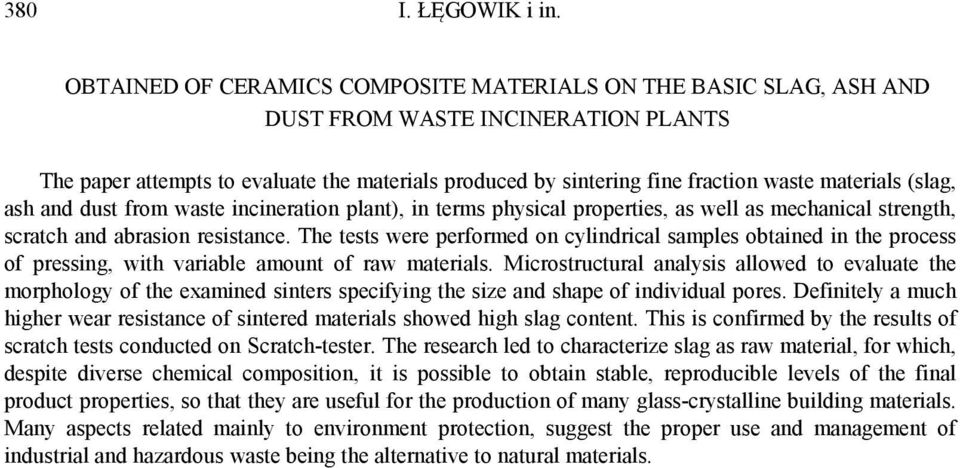 380 I. ŁĘGOWIK i in.

OBTAINED OF CERAMICS COMPOSITE MATERIALS ON THE BASIC SLAG, ASH AND DUST FROM WASTE INCINERATION PLANTS

The paper attempts to evaluate the materials produced by sintering fine fraction waste materials (slag, ash and dust from waste incineration plant), in terms physical properties, as well as mechanical strength, scratch and abrasion resistance. The tests were performed on cylindrical samples obtained in the process of pressing, with variable amount of raw materials. Microstructural analysis allowed to evaluate the morphology of the examined sinters specifying the size and shape of individual pores. Definitely a much higher wear resistance of sintered materials showed high slag content. This is confirmed by the results of scratch tests conducted on Scratch-tester. The research led to characterize slag as raw material, for which, despite diverse chemical composition, it is possible to obtain stable, reproducible levels of the final product properties, so that they are useful for the production of many glass-crystalline building materials. Many aspects related mainly to environment protection, suggest the proper use and management of industrial and hazardous waste being the alternative to natural materials.